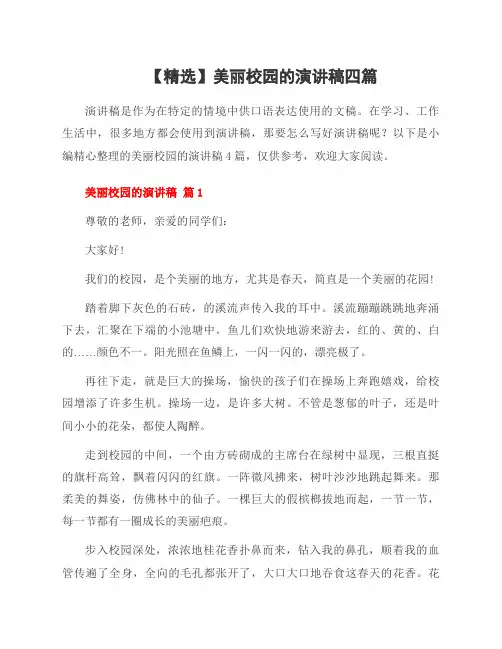 【精选】美丽校园的演讲稿四篇

演讲稿是作为在特定的情境中供口语表达使用的文稿。在学习、工作生活中，很多地方都会使用到演讲稿，那要怎么写好演讲稿呢？以下是小编精心整理的美丽校园的演讲稿4篇，仅供参考，欢迎大家阅读。

美丽校园的演讲稿 篇1

尊敬的老师，亲爱的同学们：

大家好！

我们的校园，是个美丽的地方，尤其是春天，简直是一个美丽的花园！

踏着脚下灰色的石砖，的溪流声传入我的耳中。溪流蹦蹦跳跳地奔涌下去，汇聚在下端的小池塘中。鱼儿们欢快地游来游去，红的、黄的、白的……颜色不一。阳光照在鱼鳞上，一闪一闪的，漂亮极了。

再往下走，就是巨大的操场，愉快的孩子们在操场上奔跑嬉戏，给校园增添了许多生机。操场一边，是许多大树。不管是葱郁的叶子，还是叶间小小的花朵，都使人陶醉。

走到校园的中间，一个由方砖砌成的主席台在绿树中显现，三根直挺的旗杆高耸，飘着闪闪的红旗。一阵微风拂来，树叶沙沙地跳起舞来。那柔美的舞姿，仿佛林中的仙子。一棵巨大的假槟榔拔地而起，一节一节，每一节都有一圈成长的美丽疤痕。

步入校园深处，浓浓地桂花香扑鼻而来，钻入我的鼻孔，顺着我的血管传遍了全身，全向的毛孔都张开了，大口大口地吞食这春天的花香。花